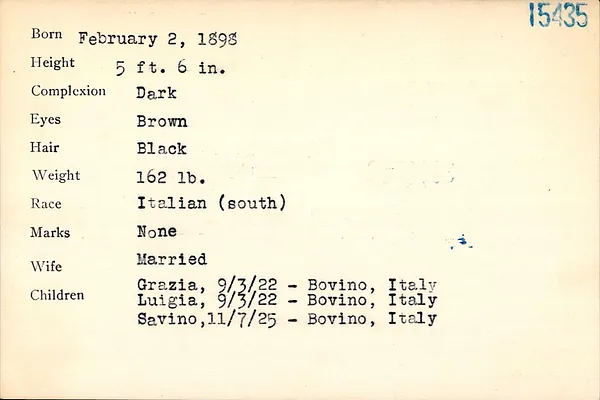 15435

Born February 2, 1898
Height 5 ft. 6 in.
Complexion Dark
Eyes Brown
Hair Black
Weight 162 lb.
Race Italian (south)
Marks None
Wife Married
Children Grazia, 9/3/22 - Bovino, Italy
Luigia, 9/3/22 - Bovino, Italy
Savino,11/7/25 - Bovino, Italy